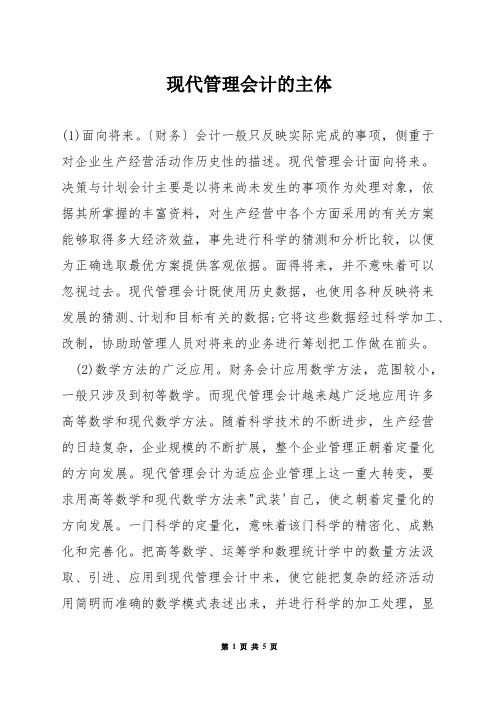 现代管理会计的主体

(1)面向将来。〔财务〕会计一般只反映实际完成的事项，侧重于对企业生产经营活动作历史性的描述。现代管理会计面向将来。决策与计划会计主要是以将来尚未发生的事项作为处理对象，依据其所掌握的丰富资料，对生产经营中各个方面采用的有关方案能够取得多大经济效益，事先进行科学的猜测和分析比较，以便为正确选取最优方案提供客观依据。面得将来，并不意味着可以忽视过去。现代管理会计既使用历史数据，也使用各种反映将来发展的猜测、计划和目标有关的数据;它将这些数据经过科学加工、改制，协助助管理人员对将来的业务进行筹划把工作做在前头。

(2)数学方法的广泛应用。财务会计应用数学方法，范围较小，一般只涉及到初等数学。而现代管理会计越来越广泛地应用许多高等数学和现代数学方法。随着科学技术的不断进步，生产经营的日趋复杂，企业规模的不断扩展，整个企业管理正朝着定量化的方向发展。现代管理会计为适应企业管理上这一重大转变，要求用高等数学和现代数学方法来"武装'自己，使之朝着定量化的方向发展。一门科学的定量化，意味着该门科学的精密化、成熟化和完善化。把高等数学、运筹学和数理统计学中的数量方法汲取、引进、应用到现代管理会计中来，使它能把复杂的经济活动用简明而准确的数学模式表述出来，并进行科学的加工处理，显

第 1 页 共 5 页